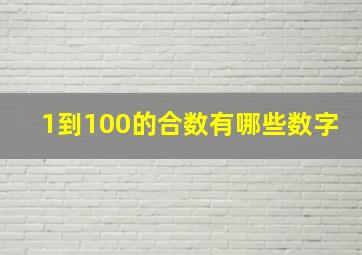 1到100的合数有哪些数字